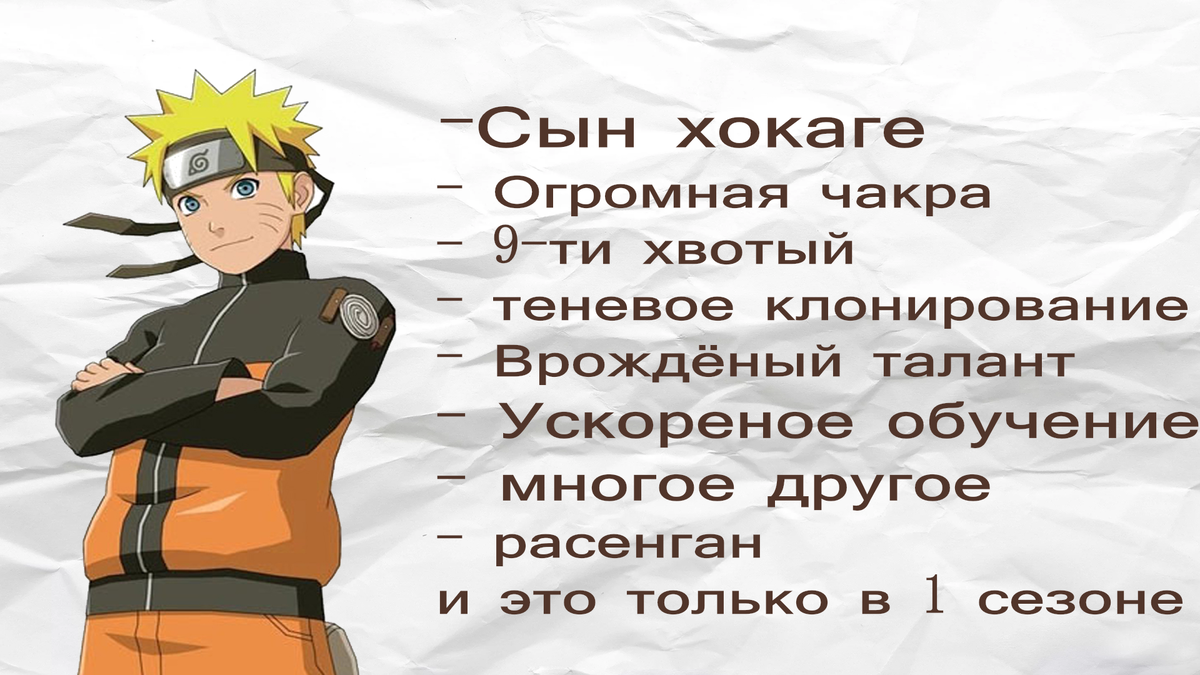 -Сын хокаге
- Огромная чакра
- 9-ти хвотый
- теневое клонирование
- Врождёный талант
- Ускореное обучение
- многое другое
- расенган
и это только в 1 сезоне